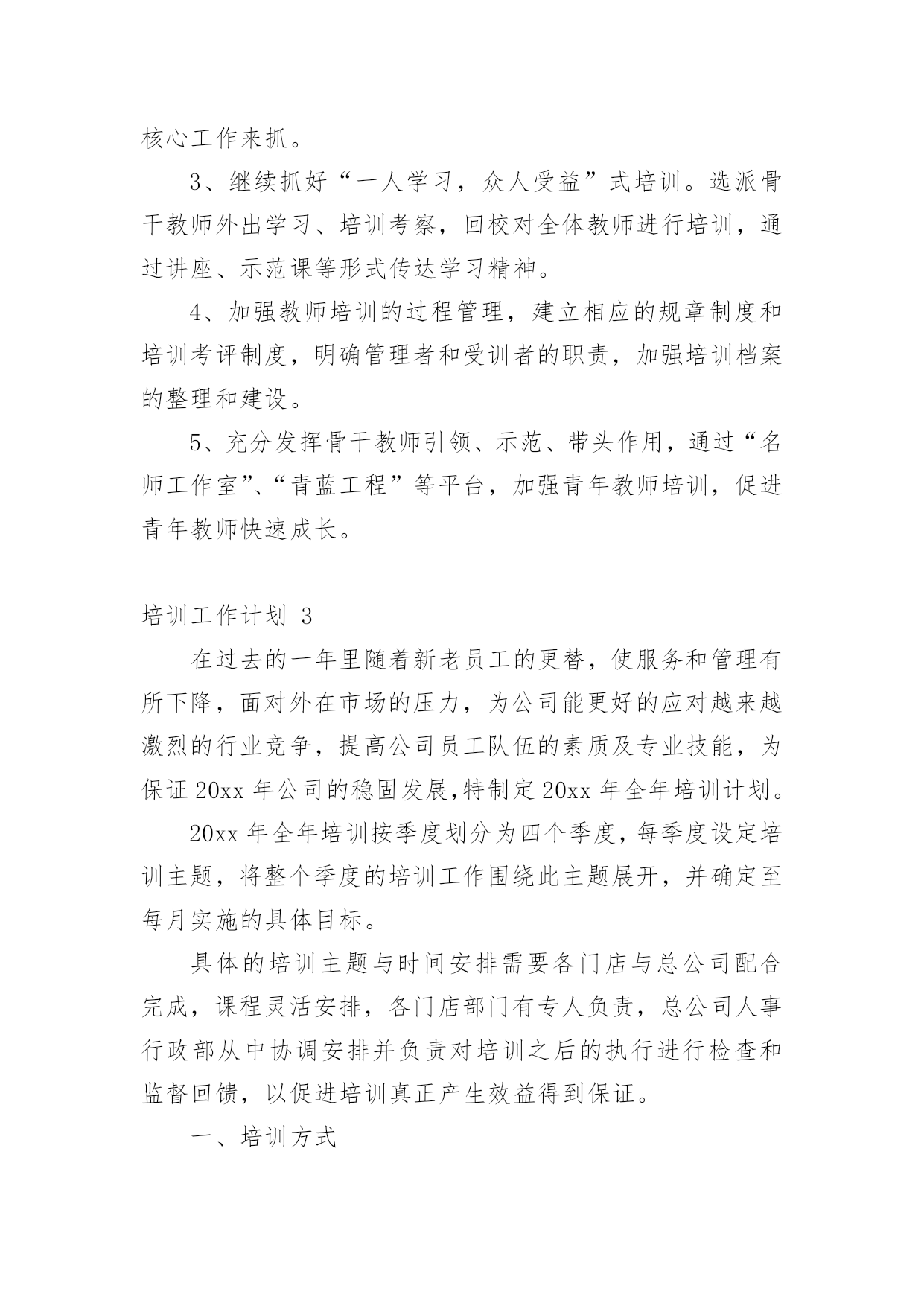 核心工作来抓。

3、继续抓好“一人学习，众人受益”式培训。选派骨干教师外出学习、培训考察，回校对全体教师进行培训，通过讲座、示范课等形式传达学习精神。

4、加强教师培训的过程管理，建立相应的规章制度和培训考评制度，明确管理者和受训者的职责，加强培训档案的整理和建设。

5、充分发挥骨干教师引领、示范、带头作用，通过“名师工作室”、“青蓝工程”等平台，加强青年教师培训，促进青年教师快速成长。

培训工作计划 3

在过去的一年里随着新老员工的更替，使服务和管理有所下降，面对外在市场的压力，为公司能更好的应对越来越激烈的行业竞争，提高公司员工队伍的素质及专业技能，为保证 20xx 年公司的稳固发展,特制定 20xx 年全年培训计划。

20xx 年全年培训按季度划分为四个季度，每季度设定培训主题，将整个季度的培训工作围绕此主题展开，并确定至每月实施的具体目标。

具体的培训主题与时间安排需要各门店与总公司配合完成，课程灵活安排，各门店部门有专人负责，总公司人事行政部从中协调安排并负责对培训之后的执行进行检查和监督回馈，以促进培训真正产生效益得到保证。

一、培训方式